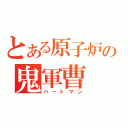 とある原子炉の
鬼軍曹
ハートマン